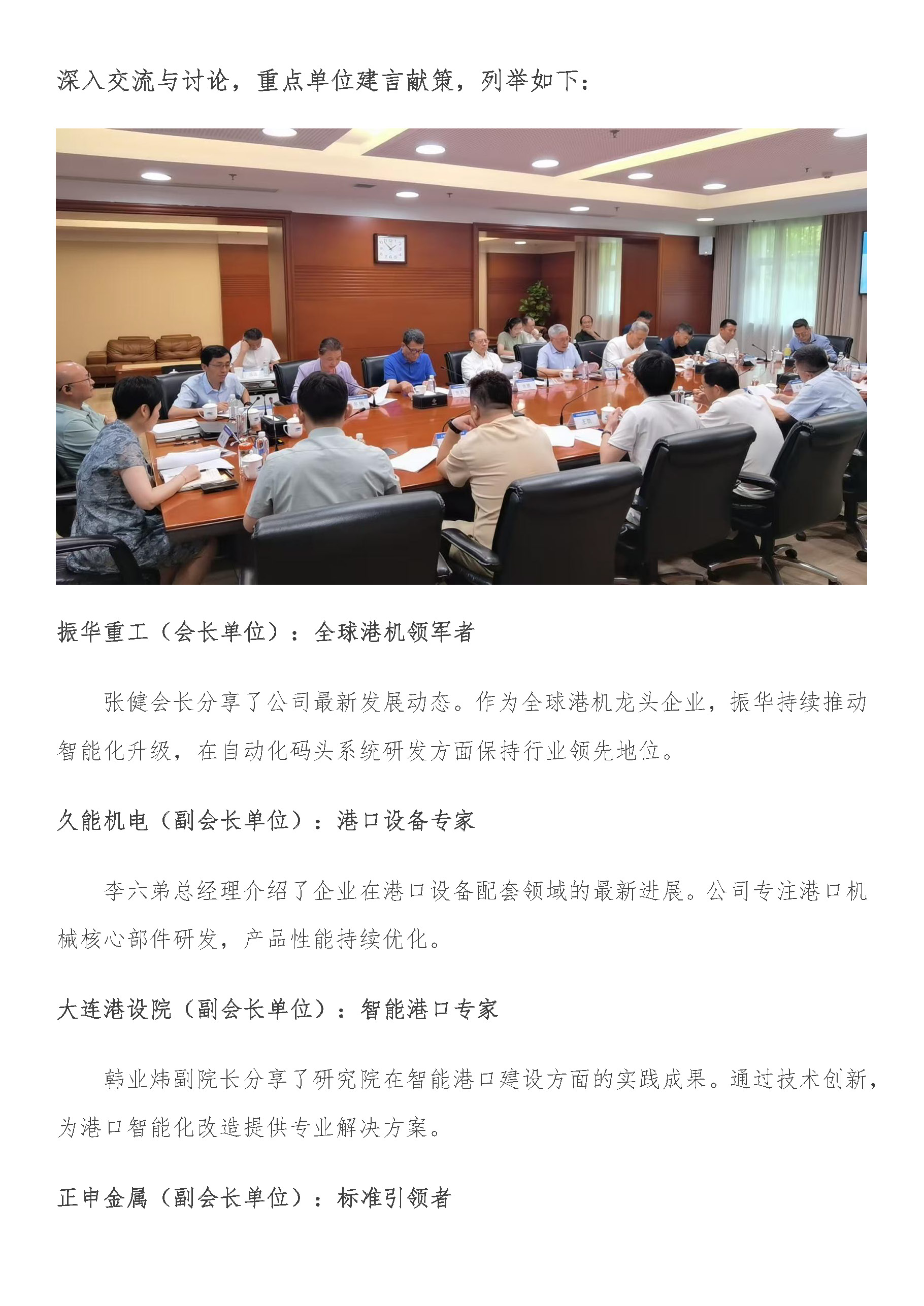 深入交流与讨论，重点单位建言献策，列举如下：

振华重工（会长单位）：全球港机领军者

张健会长分享了公司最新发展动态。作为全球港机龙头企业，振华持续推动智能化升级，在自动化码头系统研发方面保持行业领先地位。

久能机电（副会长单位）：港口设备专家

李六弟总经理介绍了企业在港口设备配套领域的最新进展。公司专注港口机械核心部件研发，产品性能持续优化。

大连港设院（副会长单位）：智能港口专家

韩业炜副院长分享了研究院在智能港口建设方面的实践成果。通过技术创新，为港口智能化改造提供专业解决方案。

正申金属（副会长单位）：标准引领者